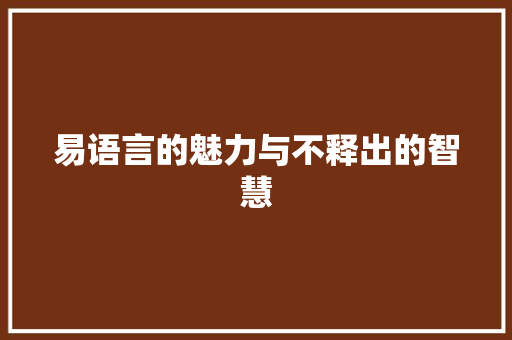 易语言的魅力与不释出的智慧